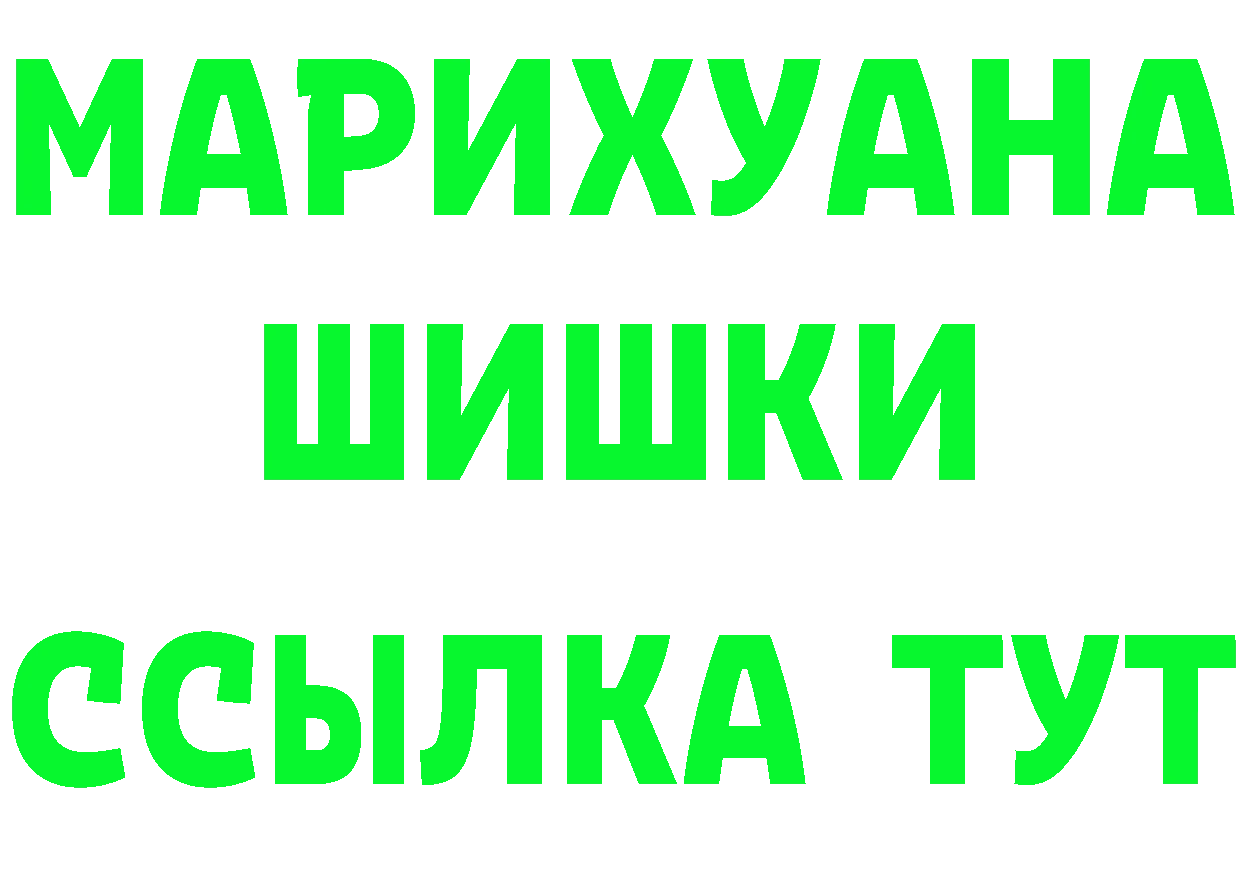 МАРИХУАНА
ШИШКИ
ССЫЛКА ТУТ